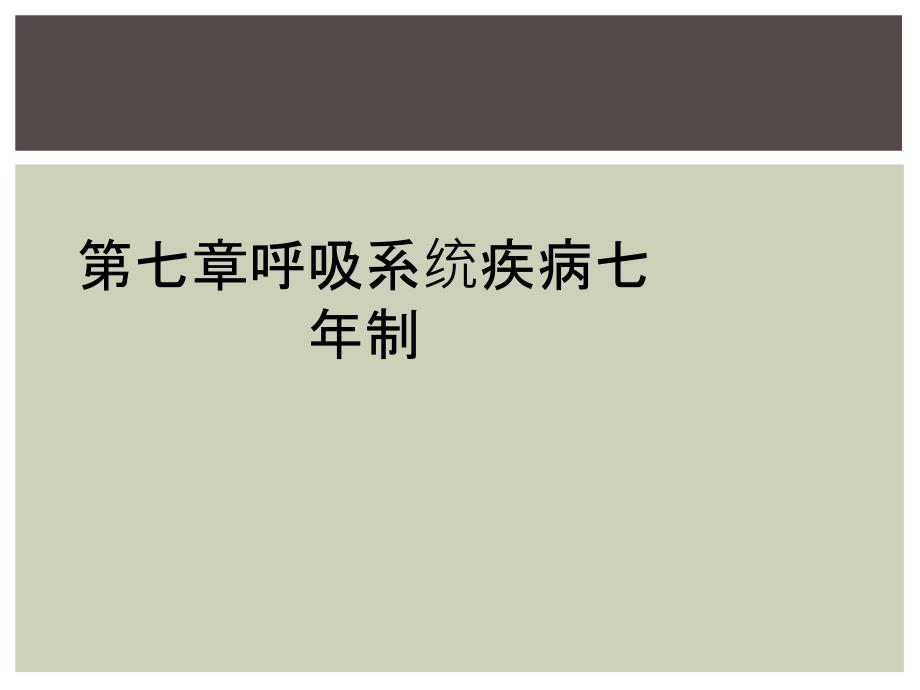 第七章呼吸系统疾病七年制